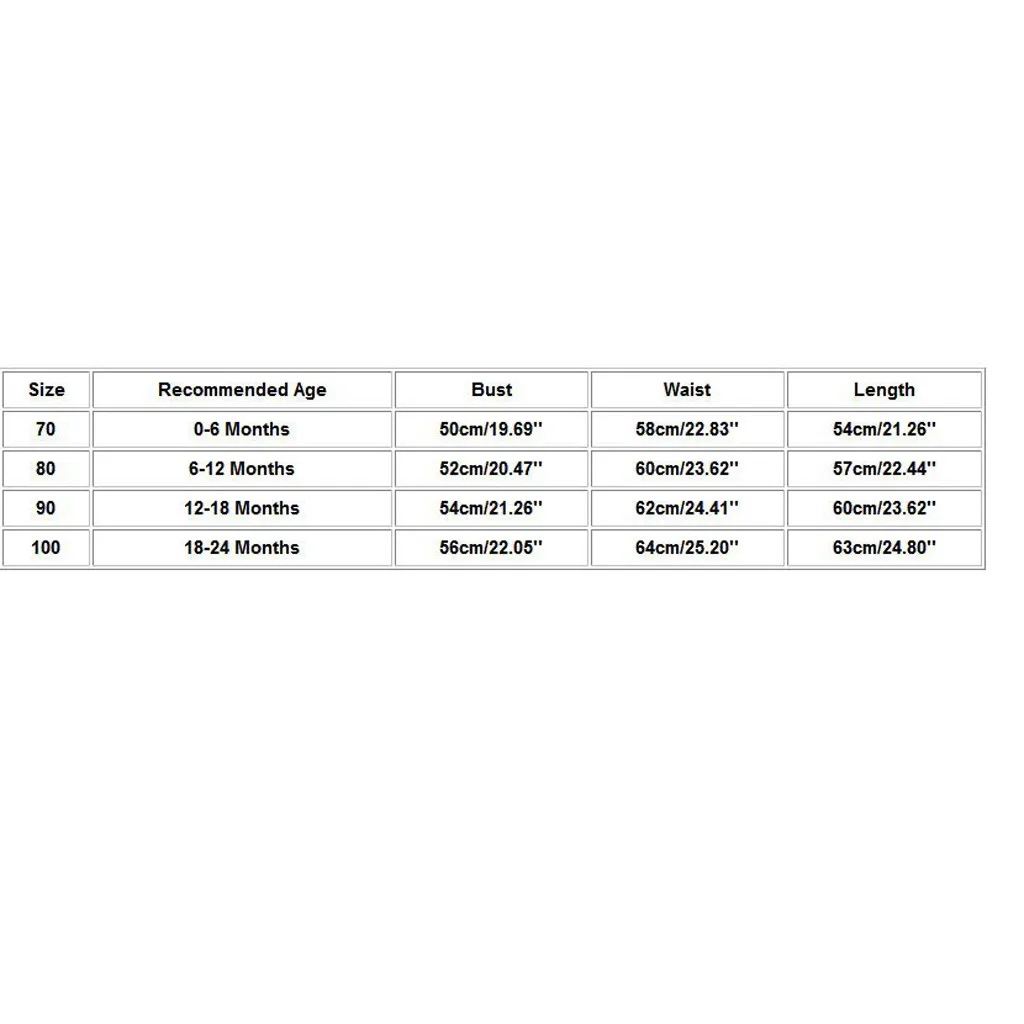 | Size | Recommended Age | Bust | Waist | Length |
|---|---|---|---|---|
| 70 | 0-6 Months | 50cm/19.69'' | 58cm/22.83'' | 54cm/21.26'' |
| 80 | 6-12 Months | 52cm/20.47'' | 60cm/23.62'' | 57cm/22.44'' |
| 90 | 12-18 Months | 54cm/21.26'' | 62cm/24.41'' | 60cm/23.62'' |
| 100 | 18-24 Months | 56cm/22.05'' | 64cm/25.20'' | 63cm/24.80'' |